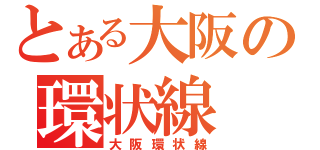 とある大阪の環状線
大阪環状線